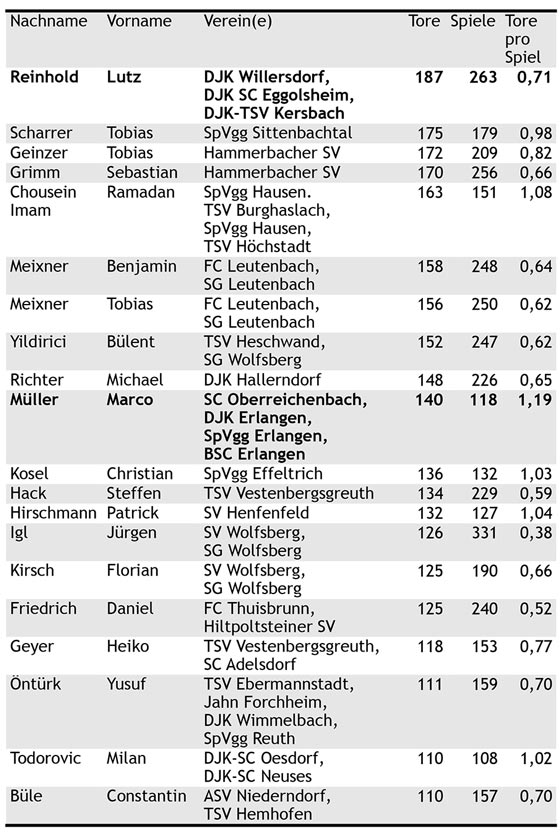 | Nachname | Vorname | Verein(e) | Tore | Spiele | Tore pro Spiel |
|---|---|---|---|---|---|
| **Reinhold** | **Lutz** | **DJK Willersdorf, DJK SC Eggolsheim, DJK-TSV Kersbach** | **187** | **263** | **0,71** |
| Scharrer | Tobias | SpVgg Sittenbachtal | 175 | 179 | 0,98 |
| Geinzer | Tobias | Hammerbacher SV | 172 | 209 | 0,82 |
| Grimm | Sebastian | Hammerbacher SV | 170 | 256 | 0,66 |
| Chousein Imam | Ramadan | SpVgg Hausen. TSV Burghaslach, SpVgg Hausen, TSV Höchstadt | 163 | 151 | 1,08 |
| Meixner | Benjamin | FC Leutenbach, SG Leutenbach | 158 | 248 | 0,64 |
| Meixner | Tobias | FC Leutenbach, SG Leutenbach | 156 | 250 | 0,62 |
| Yildirici | Bülent | TSV Heschwand, SG Wolfsberg | 152 | 247 | 0,62 |
| Richter | Michael | DJK Hallerndorf | 148 | 226 | 0,65 |
| **Müller** | **Marco** | **SC Oberreichenbach, DJK Erlangen, SpVgg Erlangen, BSC Erlangen** | **140** | **118** | **1,19** |
| Kosel | Christian | SpVgg Effeltrich | 136 | 132 | 1,03 |
| Hack | Steffen | TSV Vestenbergsgreuth | 134 | 229 | 0,59 |
| Hirschmann | Patrick | SV Henfenfeld | 132 | 127 | 1,04 |
| Igl | Jürgen | SV Wolfsberg, SG Wolfsberg | 126 | 331 | 0,38 |
| Kirsch | Florian | SV Wolfsberg, SG Wolfsberg | 125 | 190 | 0,66 |
| Friedrich | Daniel | FC Thuisbrunn, Hiltpoltsteiner SV | 125 | 240 | 0,52 |
| Geyer | Heiko | TSV Vestenbergsgreuth, SC Adelsdorf | 118 | 153 | 0,77 |
| Öntürk | Yusuf | TSV Ebermannstadt, Jahn Forchheim, DJK Wimmelbach, SpVgg Reuth | 111 | 159 | 0,70 |
| Todorovic | Milan | DJK-SC Oesdorf, DJK-SC Neuses | 110 | 108 | 1,02 |
| Büle | Constantin | ASV Niederndorf, TSV Hemhofen | 110 | 157 | 0,70 |